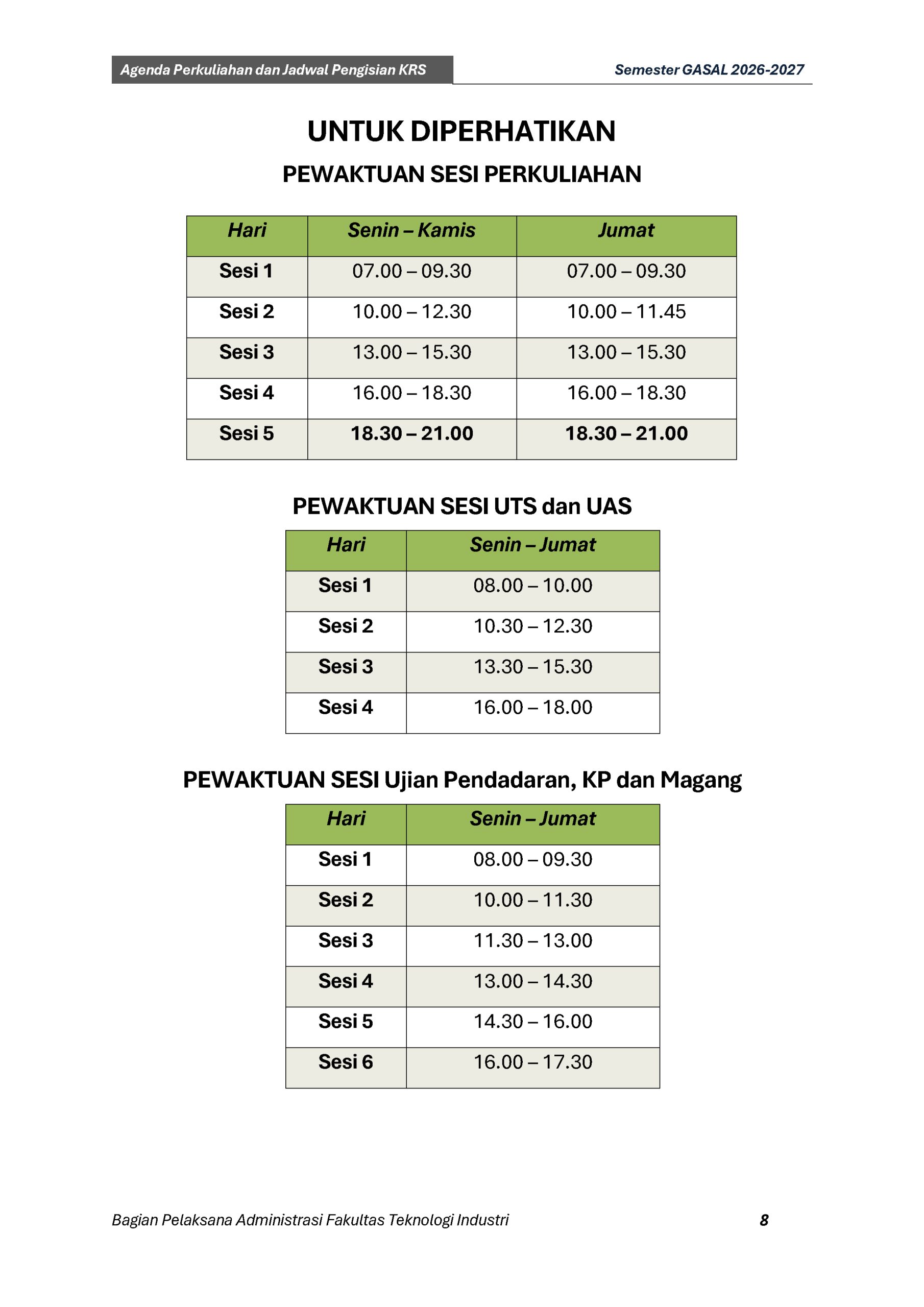 Agenda Perkuliahan dan Jadwal Pengisian KRS

Semester GASAL 2026-2027

UNTUK DIPERHATIKAN

PEWAKTUAN SESI PERKULIAHAN

| Hari | Senin – Kamis | Jumat |
|---|---|---|
| Sesi 1 | 07.00 – 09.30 | 07.00 – 09.30 |
| Sesi 2 | 10.00 – 12.30 | 10.00 – 11.45 |
| Sesi 3 | 13.00 – 15.30 | 13.00 – 15.30 |
| Sesi 4 | 16.00 – 18.30 | 16.00 – 18.30 |
| Sesi 5 | 18.30 – 21.00 | 18.30 – 21.00 |

PEWAKTUAN SESI UTS dan UAS

| Hari | Senin – Jumat |
|---|---|
| Sesi 1 | 08.00 – 10.00 |
| Sesi 2 | 10.30 – 12.30 |
| Sesi 3 | 13.30 – 15.30 |
| Sesi 4 | 16.00 – 18.00 |

PEWAKTUAN SESI Ujian Pendadaran, KP dan Magang

| Hari | Senin – Jumat |
|---|---|
| Sesi 1 | 08.00 – 09.30 |
| Sesi 2 | 10.00 – 11.30 |
| Sesi 3 | 11.30 – 13.00 |
| Sesi 4 | 13.00 – 14.30 |
| Sesi 5 | 14.30 – 16.00 |
| Sesi 6 | 16.00 – 17.30 |

Bagian Pelaksana Administrasi Fakultas Teknologi Industri

8